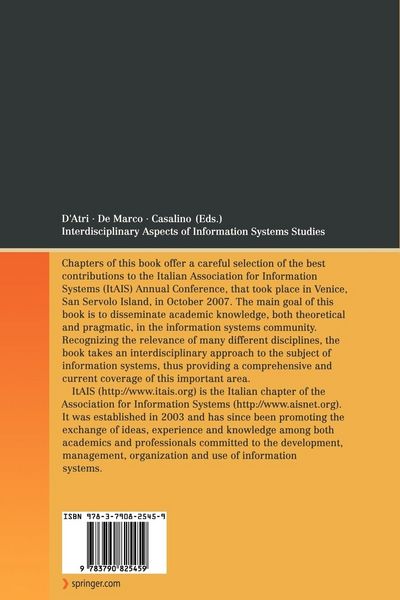 D'Atri · De Marco · Casalino (Eds.)
Interdisciplinary Aspects of Information Systems Studies

Chapters of this book offer a careful selection of the best contributions to the Italian Association for Information Systems (ItAIS) Annual Conference, that took place in Venice, San Servolo Island, in October 2007. The main goal of this book is to disseminate academic knowledge, both theoretical and pragmatic, in the information systems community. Recognizing the relevance of many different disciplines, the book takes an interdisciplinary approach to the subject of information systems, thus providing a comprehensive and current coverage of this important area.

ItAIS (http://www.itais.org) is the Italian chapter of the Association for Information Systems (http://www.aisnet.org). It was established in 2003 and has since been promoting the exchange of ideas, experience and knowledge among both academics and professionals committed to the development, management, organization and use of information systems.

ISBN 978-3-7908-2545-9

9 783790 825459

springer.com